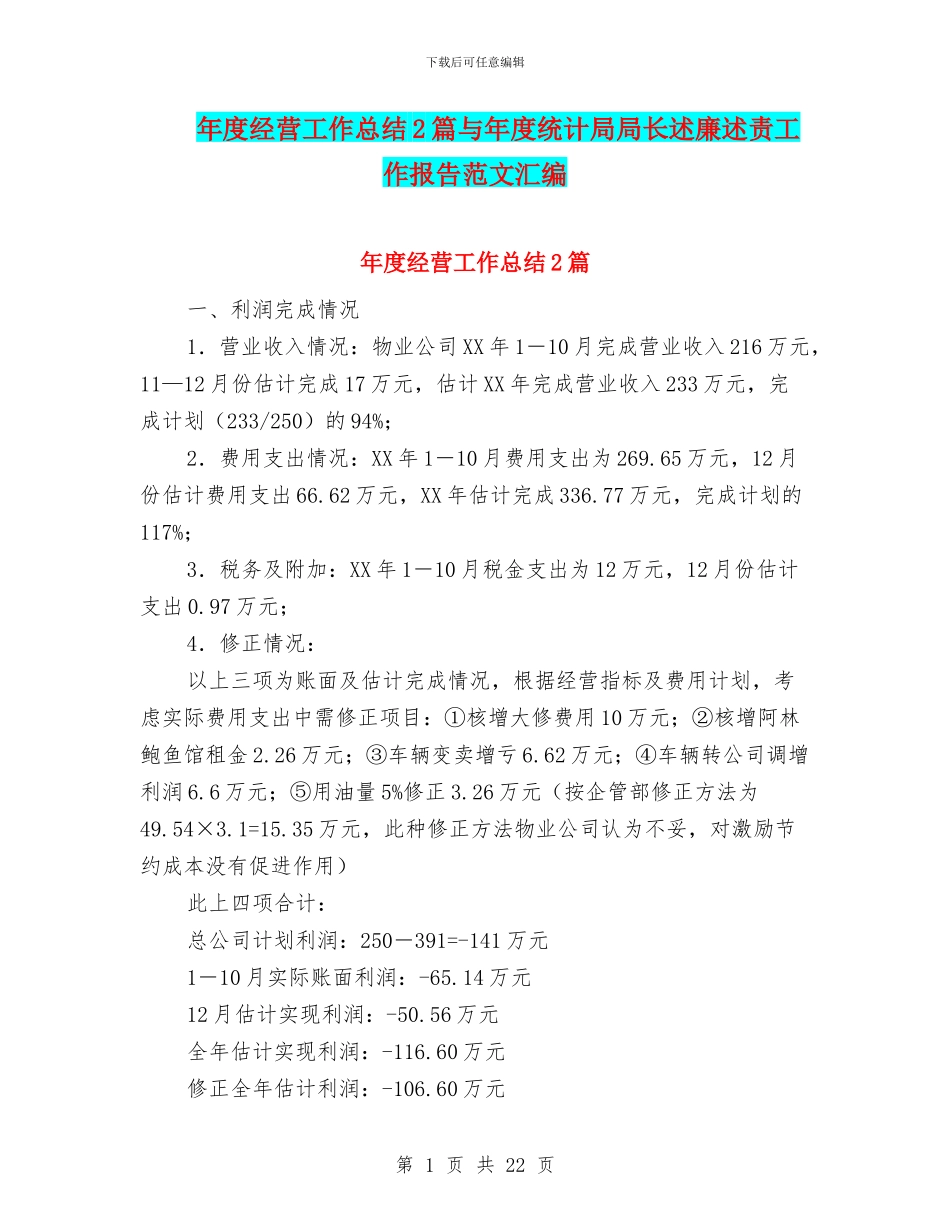 下载后可任意编辑

年度经营工作总结2篇与年度统计局局长述廉述责工作报告范文汇编

年度经营工作总结2篇

一、利润完成情况

1．营业收入情况：物业公司XX年1－10月完成营业收入216万元，11—12月份估计完成17万元，估计XX年完成营业收入233万元，完成计划（233/250）的94%；

2．费用支出情况：XX年1－10月费用支出为269.65万元，12月份估计费用支出66.62万元，XX年估计完成336.77万元，完成计划的117%；

3．税务及附加：XX年1－10月税金支出为12万元，12月份估计支出0.97万元；

4．修正情况：

以上三项为账面及估计完成情况，根据经营指标及费用计划，考虑实际费用支出中需修正项目：①核增大修费用10万元；②核增阿林鲍鱼馆租金2.26万元；③车辆变卖增亏6.62万元；④车辆转公司调增利润6.6万元；⑤用油量5%修正3.26万元（按企管部修正方法为49.54×3.1=15.35万元，此种修正方法物业公司认为不妥，对激励节约成本没有促进作用）

此上四项合计：

总公司计划利润：250－391=-141万元

1－10月实际账面利润：-65.14万元

12月估计实现利润：-50.56万元

全年估计实现利润：-116.60万元

修正全年估计利润：-106.60万元

第 1 页 共 22 页